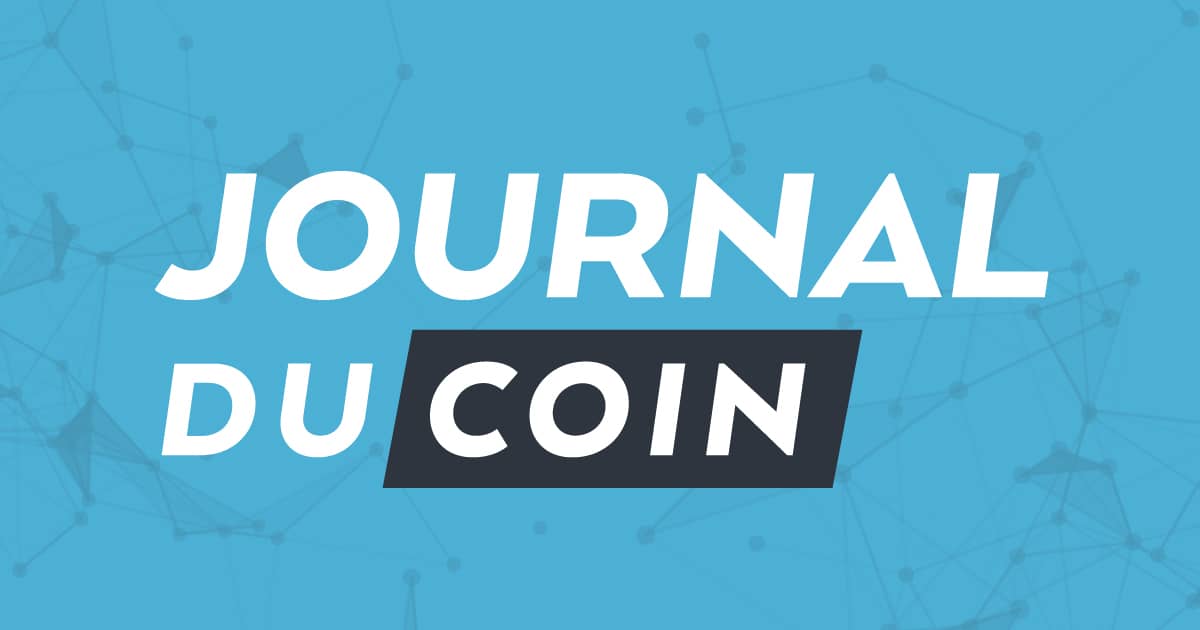 JOURNAL
DU COIN